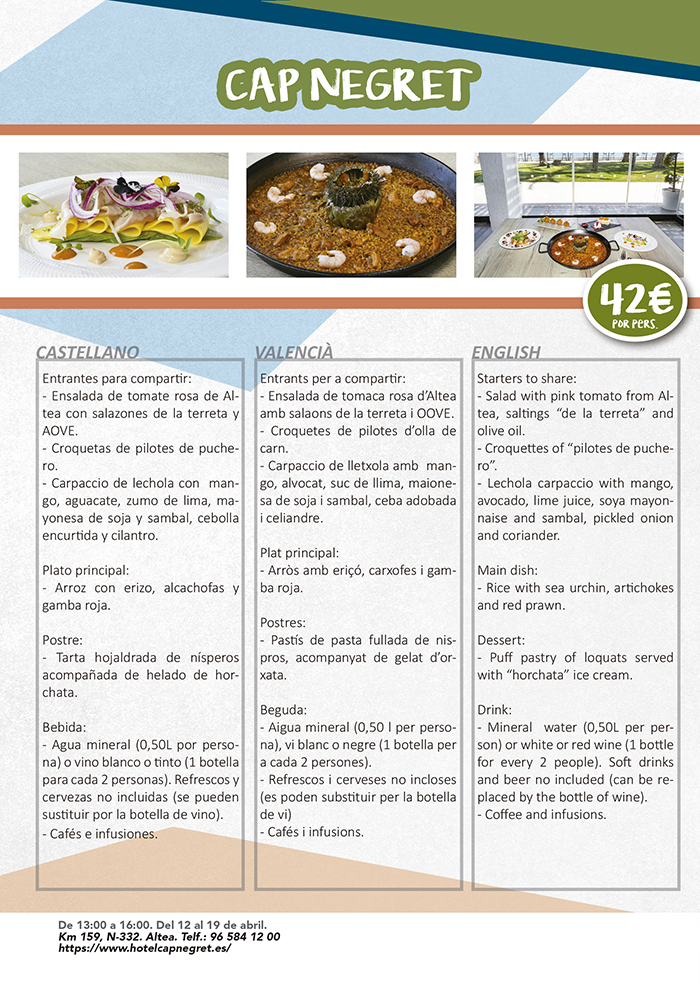 CAP NEGRET

42€ POR PERS.

CASTELLANO

Entrantes para compartir:
- Ensalada de tomate rosa de Altea con salazones de la terreta y AOVE.
- Croquetas de pilotes de puchero.
- Carpaccio de lechola con mango, aguacate, zumo de lima, mayonesa de soja y sambal, cebolla encurtida y cilantro.

Plato principal:
- Arroz con erizo, alcachofas y gamba roja.

Postre:
- Tarta hojaldrada de nísperos acompañada de helado de horchata.

Bebida:
- Agua mineral (0,50L por persona) o vino blanco o tinto (1 botella para cada 2 personas). Refrescos y cervezas no incluidas (se pueden sustituir por la botella de vino).
- Cafés e infusiones.

VALENCIÀ

Entrants per a compartir:
- Ensalada de tomaca rosa d'Altea amb salaons de la terreta i OOVE.
- Croquetes de pilotes d'olla de carn.
- Carpaccio de lletxola amb mango, alvocat, suc de llima, maionesa de soja i sambal, ceba adobada i celiandre.

Plat principal:
- Arròs amb eriçó, carxofes i gamba roja.

Postres:
- Pastís de pasta fullada de nispros, acompanyat de gelat d'orxata.

Beguda:
- Aigua mineral (0,50 l per persona), vi blanc o negre (1 botella per a cada 2 persones).
- Refrescos i cerveses no incloses (es poden substituir per la botella de vi)
- Cafés i infusions.

ENGLISH

Starters to share:
- Salad with pink tomato from Altea, saltings "de la terreta" and olive oil.
- Croquettes of "pilotes de puchero".
- Lechola carpaccio with mango, avocado, lime juice, soya mayonnaise and sambal, pickled onion and coriander.

Main dish:
- Rice with sea urchin, artichokes and red prawn.

Dessert:
- Puff pastry of loquats served with "horchata" ice cream.

Drink:
- Mineral water (0,50L per person) or white or red wine (1 bottle for every 2 people). Soft drinks and beer no included (can be replaced by the bottle of wine).
- Coffee and infusions.

De 13:00 a 16:00. Del 12 al 19 de abril.
Km 159, N-332. Altea. Telf.: 96 584 12 00
https://www.hotelcapnegret.es/